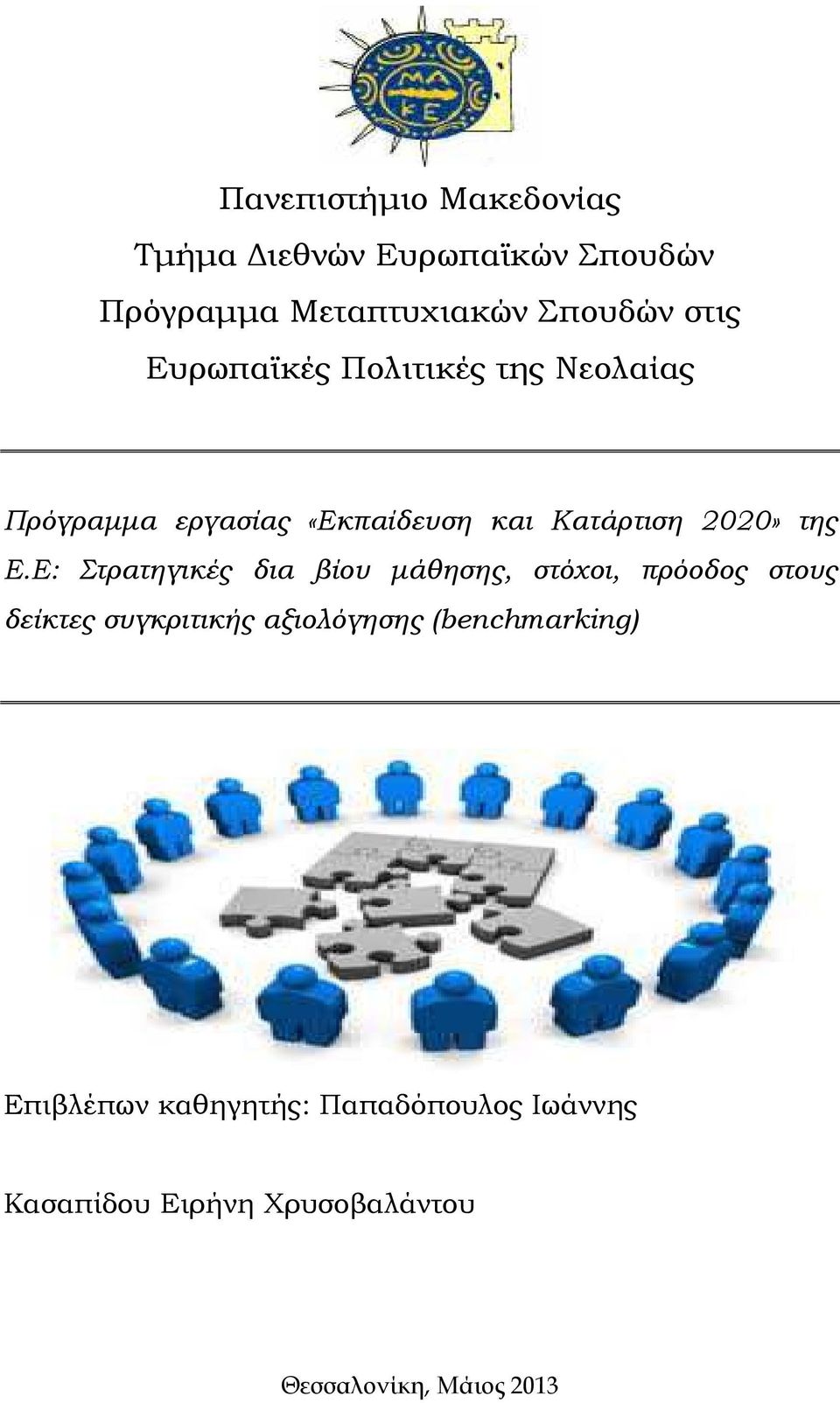 ΜΑ
ΚΕ

Πανεπιστήμιο Μακεδονίας
Τμήμα Διεθνών Ευρωπαϊκών Σπουδών
Πρόγραμμα Μεταπτυχιακών Σπουδών στις Ευρωπαϊκές Πολιτικές της Νεολαίας

Πρόγραμμα εργασίας «Εκπαίδευση και Κατάρτιση 2020» της Ε.Ε: Στρατηγικές δια βίου μάθησης, στόχοι, πρόοδος στους δείκτες συγκριτικής αξιολόγησης (benchmarking)

Επιβλέπων καθηγητής: Παπαδόπουλος Ιωάννης

Κασαπίδου Ειρήνη Χρυσοβαλάντου

Θεσσαλονίκη, Μάιος 2013